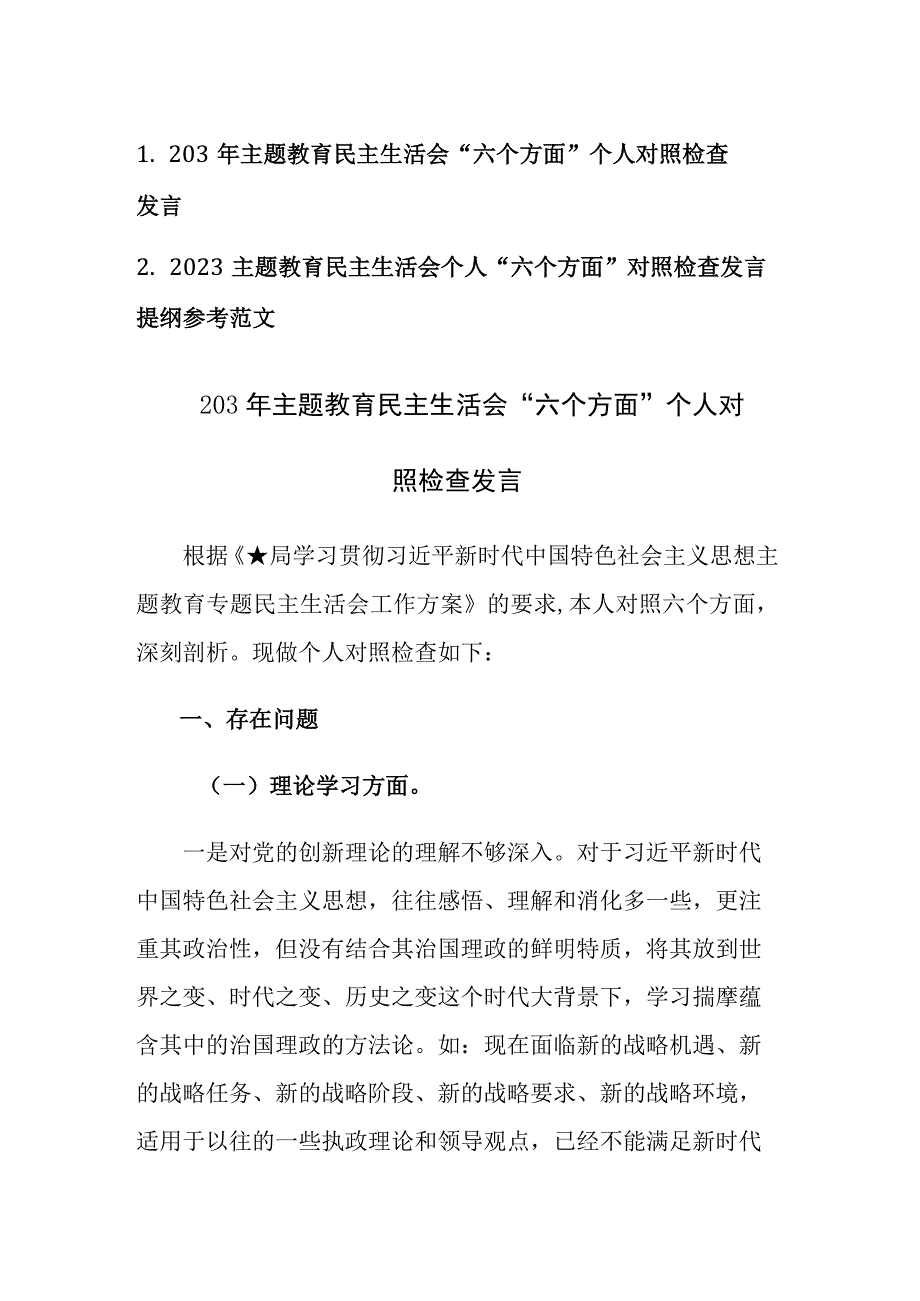 1. 203 年主题教育民主生活会“六个方面”个人对照检查发言

2. 2023 主题教育民主生活会个人“六个方面”对照检查发言提纲参考范文

203 年主题教育民主生活会“六个方面”个人对照检查发言

根据《★局学习贯彻习近平新时代中国特色社会主义思想主题教育专题民主生活会工作方案》的要求,本人对照六个方面，深刻剖析。现做个人对照检查如下：

一、存在问题

（一）理论学习方面。

一是对党的创新理论的理解不够深入。对于习近平新时代中国特色社会主义思想，往往感悟、理解和消化多一些，更注重其政治性，但没有结合其治国理政的鲜明特质，将其放到世界之变、时代之变、历史之变这个时代大背景下，学习揣摩蕴含其中的治国理政的方法论。如：现在面临新的战略机遇、新的战略任务、新的战略阶段、新的战略要求、新的战略环境，适用于以往的一些执政理论和领导观点，已经不能满足新时代